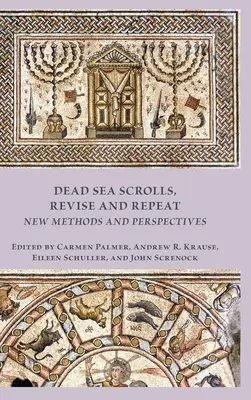 DEAD SEA SCROLLS, REVISE AND REPEAT
NEW METHODS AND PERSPECTIVES

EDITED BY CARMEN PALMER, ANDREW R. KRAUSE, EILEEN SCHULLER, AND JOHN SCRENOCK